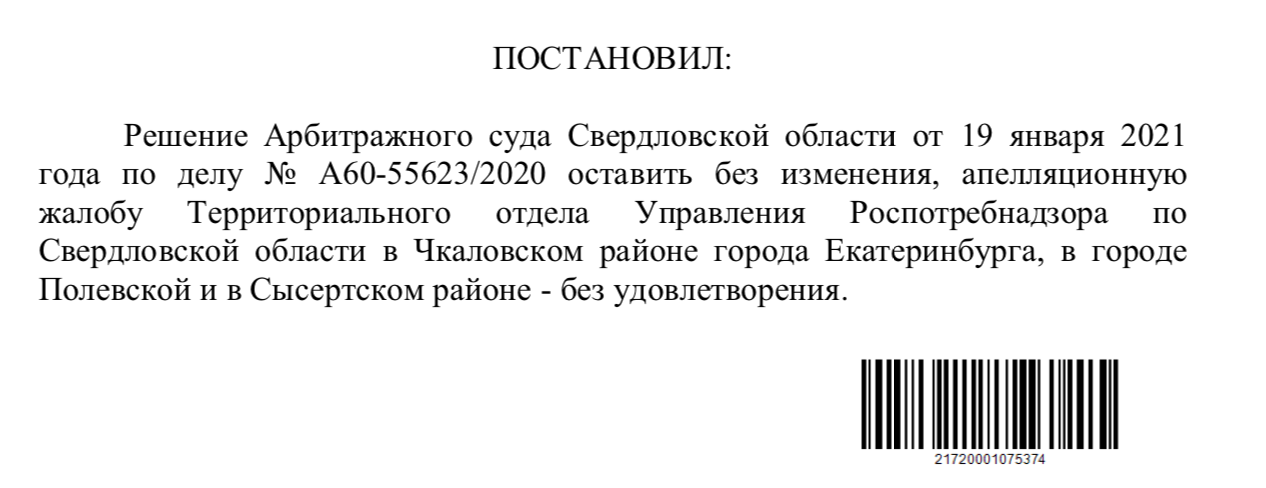 ПОСТАНОВИЛ:

Решение Арбитражного суда Свердловской области от 19 января 2021 года по делу № А60-55623/2020 оставить без изменения, апелляционную жалобу Территориального отдела Управления Роспотребнадзора по Свердловской области в Чкаловском районе города Екатеринбурга, в городе Полевской и в Сысертском районе - без удовлетворения.

21720001075374